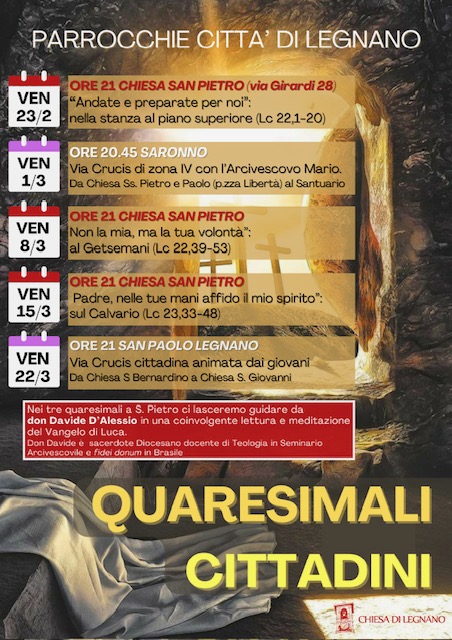 PARROCCHIE CITTA' DI LEGNANO

VEN 23/2

ORE 21 CHIESA SAN PIETRO (via Girardi 28)
"Andate e preparate per noi": nella stanza al piano superiore (Lc 22,1-20)

VEN 1/3

ORE 20.45 SARONNO
Via Crucis di zona IV con l'Arcivescovo Mario.
Da Chiesa Ss. Pietro e Paolo (p.zza Libertà) al Santuario

VEN 8/3

ORE 21 CHIESA SAN PIETRO
Non la mia, ma la tua volontà": al Getsemani (Lc 22,39-53)

VEN 15/3

ORE 21 CHIESA SAN PIETRO
Padre, nelle tue mani affido il mio spirito": sul Calvario (Lc 23,33-48)

VEN 22/3

ORE 21 SAN PAOLO LEGNANO
Via Crucis cittadina animata dai giovani
Da Chiesa S Bernardino a Chiesa S. Giovanni

Nei tre quaresimali a S. Pietro ci lasceremo guidare da don Davide D'Alessio in una coinvolgente lettura e meditazione del Vangelo di Luca.
Don Davide è sacerdote Diocesano docente di Teologia in Seminario Arcivescovile e fidei donum in Brasile

QUARESIMALI CITTADINI

CHIESA DI LEGNANO